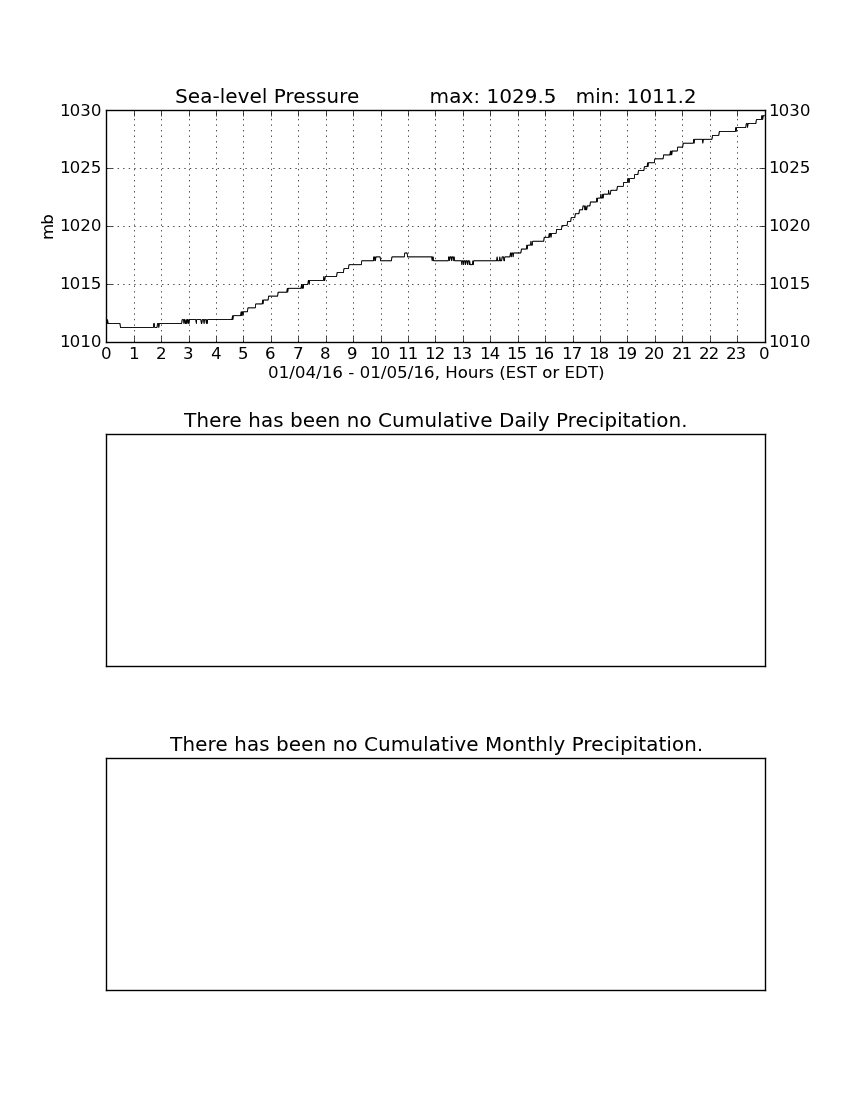 Sea-level Pressure max: 1029.5 min: 1011.2

1030
1025
1020
1015
1010

mb

1030
1025
1020
1015
1010

0 1 2 3 4 5 6 7 8 9 10 11 12 13 14 15 16 17 18 19 20 21 22 23 0
01/04/16 - 01/05/16, Hours (EST or EDT)

There has been no Cumulative Daily Precipitation.

There has been no Cumulative Monthly Precipitation.